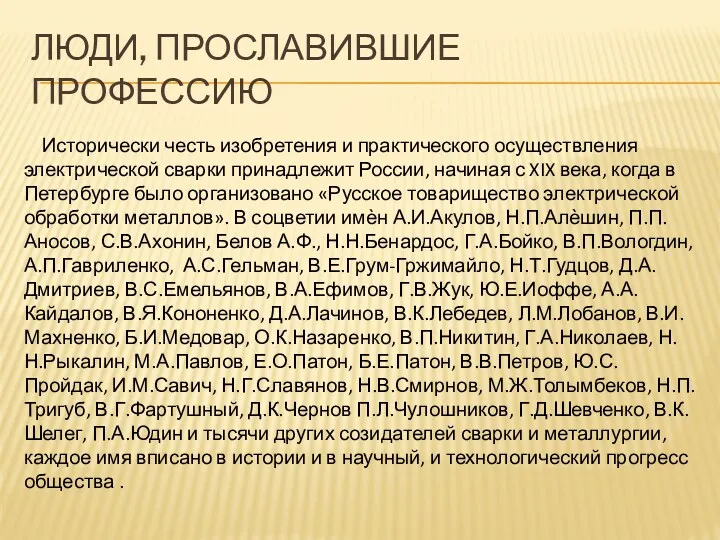 ЛЮДИ, ПРОСЛАВИВШИЕ ПРОФЕССИЮ

Исторически честь изобретения и практического осуществления электрической сварки принадлежит России, начиная с XIX века, когда в Петербурге было организовано «Русское товарищество электрической обработки металлов». В соцветии имѐн А.И.Акулов, Н.П.Алѐшин, П.П. Аносов, С.В.Ахонин, Белов А.Ф., Н.Н.Бенардос, Г.А.Бойко, В.П.Вологдин, А.П.Гавриленко, А.С.Гельман, В.Е.Грум-Гржимайло, Н.Т.Гудцов, Д.А. Дмитриев, В.С.Емельянов, В.А.Ефимов, Г.В.Жук, Ю.Е.Иоффе, А.А. Кайдалов, В.Я.Кононенко, Д.А.Лачинов, В.К.Лебедев, Л.М.Лобанов, В.И. Махненко, Б.И.Медовар, О.К.Назаренко, В.П.Никитин, Г.А.Николаев, Н. Н.Рыкалин, М.А.Павлов, Е.О.Патон, Б.Е.Патон, В.В.Петров, Ю.С. Пройдак, И.М.Савич, Н.Г.Славянов, Н.В.Смирнов, М.Ж.Толымбеков, Н.П. Тригуб, В.Г.Фартушный, Д.К.Чернов П.Л.Чулошников, Г.Д.Шевченко, В.К. Шелег, П.А.Юдин и тысячи других созидателей сварки и металлургии, каждое имя вписано в истории и в научный, и технологический прогресс общества .